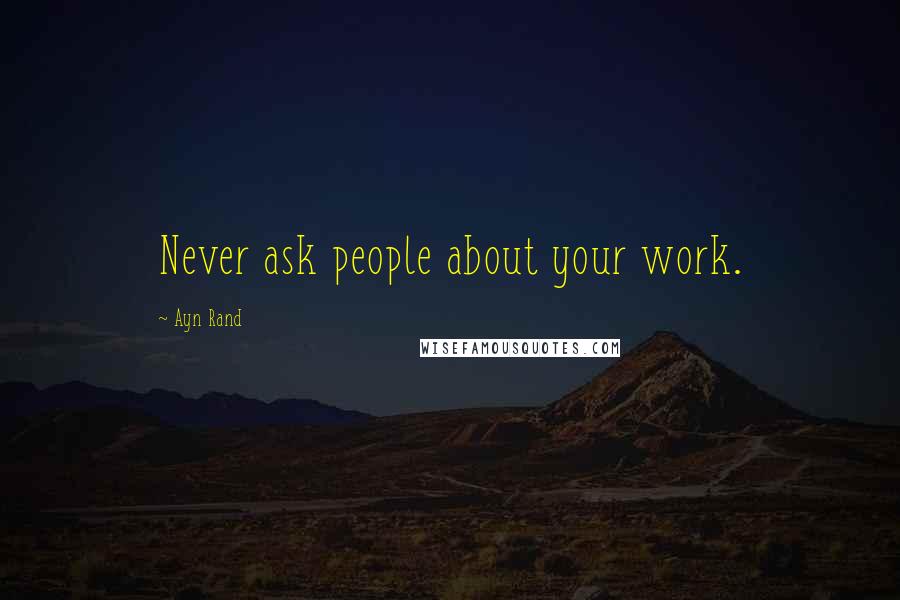 Never ask people about your work.

~ Ayn Rand

WISEFAMOUSQUOTES.COM